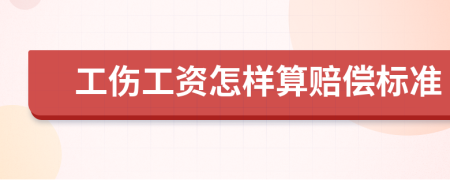 工伤工资怎样算赔偿标准